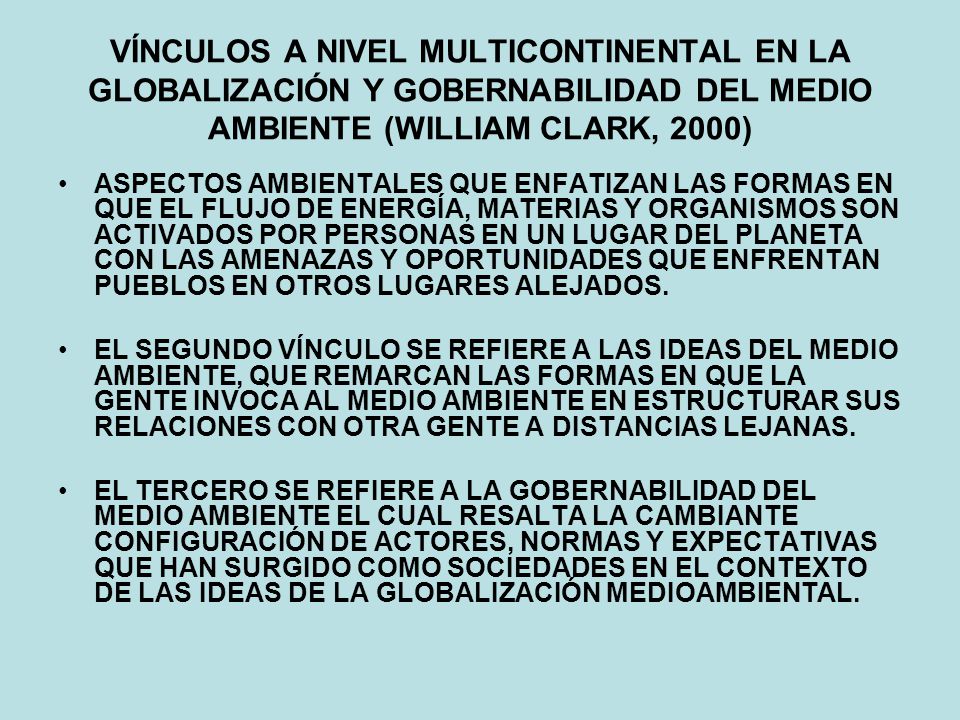 VÍNCULOS A NIVEL MULTICONTINENTAL EN LA GLOBALIZACIÓN Y GOBERNABILIDAD DEL MEDIO AMBIENTE (WILLIAM CLARK, 2000)

• ASPECTOS AMBIENTALES QUE ENFATIZAN LAS FORMAS EN QUE EL FLUJO DE ENERGÍA, MATERIAS Y ORGANISMOS SON ACTIVADOS POR PERSONAS EN UN LUGAR DEL PLANETA CON LAS AMENAZAS Y OPORTUNIDADES QUE ENFRENTAN PUEBLOS EN OTROS LUGARES ALEJADOS.

• EL SEGUNDO VÍNCULO SE REFIERE A LAS IDEAS DEL MEDIO AMBIENTE, QUE REMARCAN LAS FORMAS EN QUE LA GENTE INVOCA AL MEDIO AMBIENTE EN ESTRUCTURAR SUS RELACIONES CON OTRA GENTE A DISTANCIAS LEJANAS.

• EL TERCERO SE REFIERE A LA GOBERNABILIDAD DEL MEDIO AMBIENTE EL CUAL RESALTA LA CAMBIANTE CONFIGURACIÓN DE ACTORES, NORMAS Y EXPECTATIVAS QUE HAN SURGIDO COMO SOCIEDADES EN EL CONTEXTO DE LAS IDEAS DE LA GLOBALIZACIÓN MEDIOAMBIENTAL.